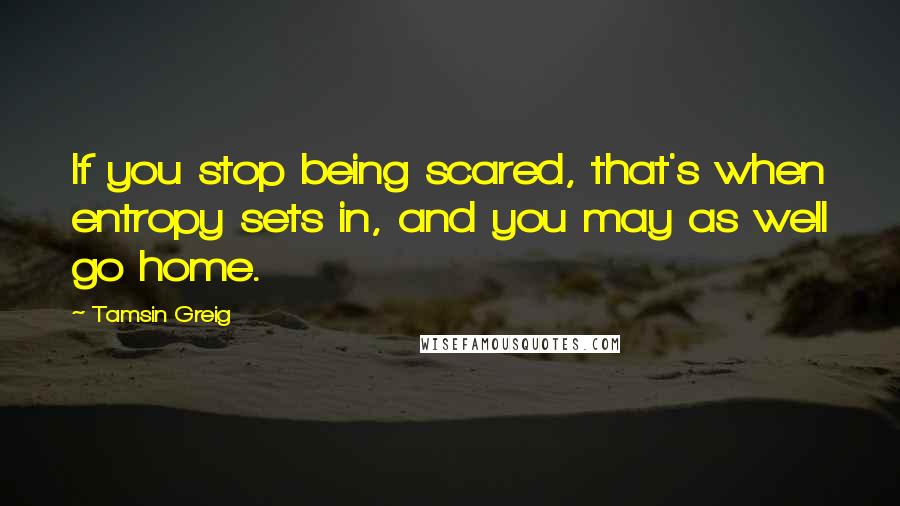 If you stop being scared, that's when entropy sets in, and you may as well go home.

~ Tamsin Greig

WISEFAMOUSQUOTES.COM